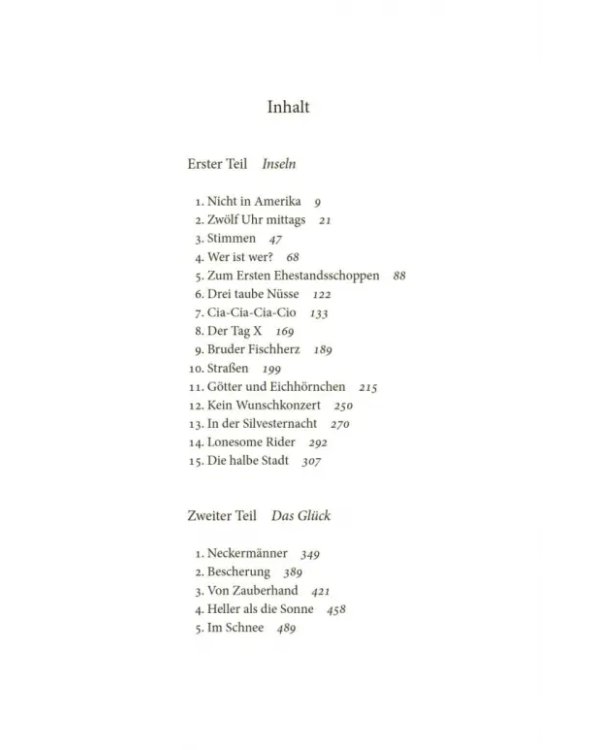 Inhalt

Erster Teil Inseln

1. Nicht in Amerika 9
2. Zwölf Uhr mittags 21
3. Stimmen 47
4. Wer ist wer? 68
5. Zum Ersten Ehestandsschoppen 88
6. Drei taube Nüsse 122
7. Cia-Cia-Cia-Cio 133
8. Der Tag X 169
9. Bruder Fischherz 189
10. Straßen 199
11. Götter und Eichhörnchen 215
12. Kein Wunschkonzert 250
13. In der Silvesternacht 270
14. Lonesome Rider 292
15. Die halbe Stadt 307

Zweiter Teil Das Glück

1. Neckermänner 349
2. Bescherung 389
3. Von Zauberhand 421
4. Heller als die Sonne 458
5. Im Schnee 489